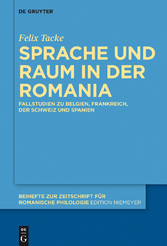 DE GRUYTER

Felix Tacke

SPRACHE UND RAUM IN DER ROMANIA

FALLSTUDIEN ZU BELGIEN, FRANKREICH, DER SCHWEIZ UND SPANIEN

BEIHEFTE ZUR ZEITSCHRIFT FÜR ROMANISCHE PHILOLOGIE EDITION NIEMEYER

DE
G